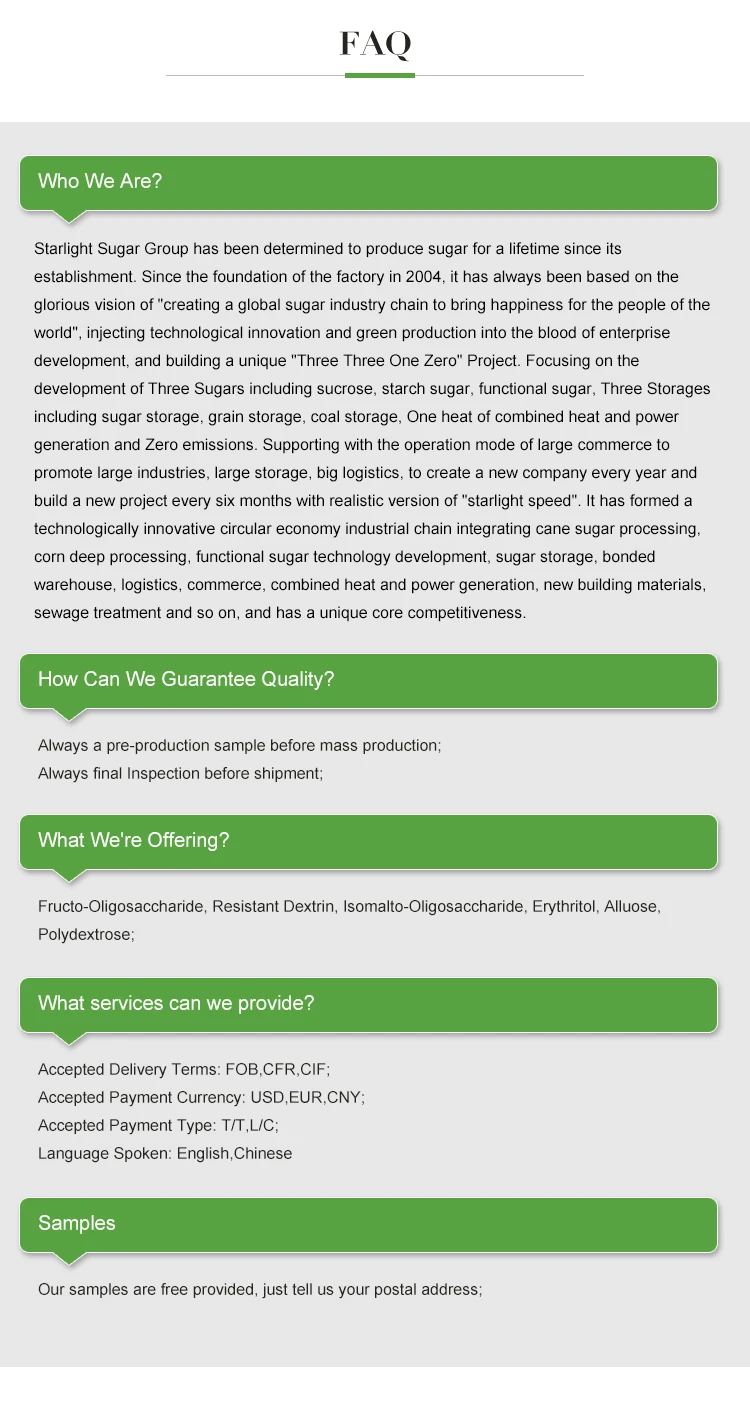 FAQ

Who We Are?

Starlight Sugar Group has been determined to produce sugar for a lifetime since its establishment. Since the foundation of the factory in 2004, it has always been based on the glorious vision of "creating a global sugar industry chain to bring happiness for the people of the world", injecting technological innovation and green production into the blood of enterprise development, and building a unique "Three Three One Zero" Project. Focusing on the development of Three Sugars including sucrose, starch sugar, functional sugar, Three Storages including sugar storage, grain storage, coal storage, One heat of combined heat and power generation and Zero emissions. Supporting with the operation mode of large commerce to promote large industries, large storage, big logistics, to create a new company every year and build a new project every six months with realistic version of "starlight speed". It has formed a technologically innovative circular economy industrial chain integrating cane sugar processing, corn deep processing, functional sugar technology development, sugar storage, bonded warehouse, logistics, commerce, combined heat and power generation, new building materials, sewage treatment and so on, and has a unique core competitiveness.

How Can We Guarantee Quality?

Always a pre-production sample before mass production;
Always final Inspection before shipment;

What We're Offering?

Fructo-Oligosaccharide, Resistant Dextrin, Isomalto-Oligosaccharide, Erythritol, Alluose, Polydextrose;

What services can we provide?

Accepted Delivery Terms: FOB,CFR,CIF;
Accepted Payment Currency: USD,EUR,CNY;
Accepted Payment Type: T/T,L/C;
Language Spoken: English,Chinese

Samples

Our samples are free provided, just tell us your postal address;